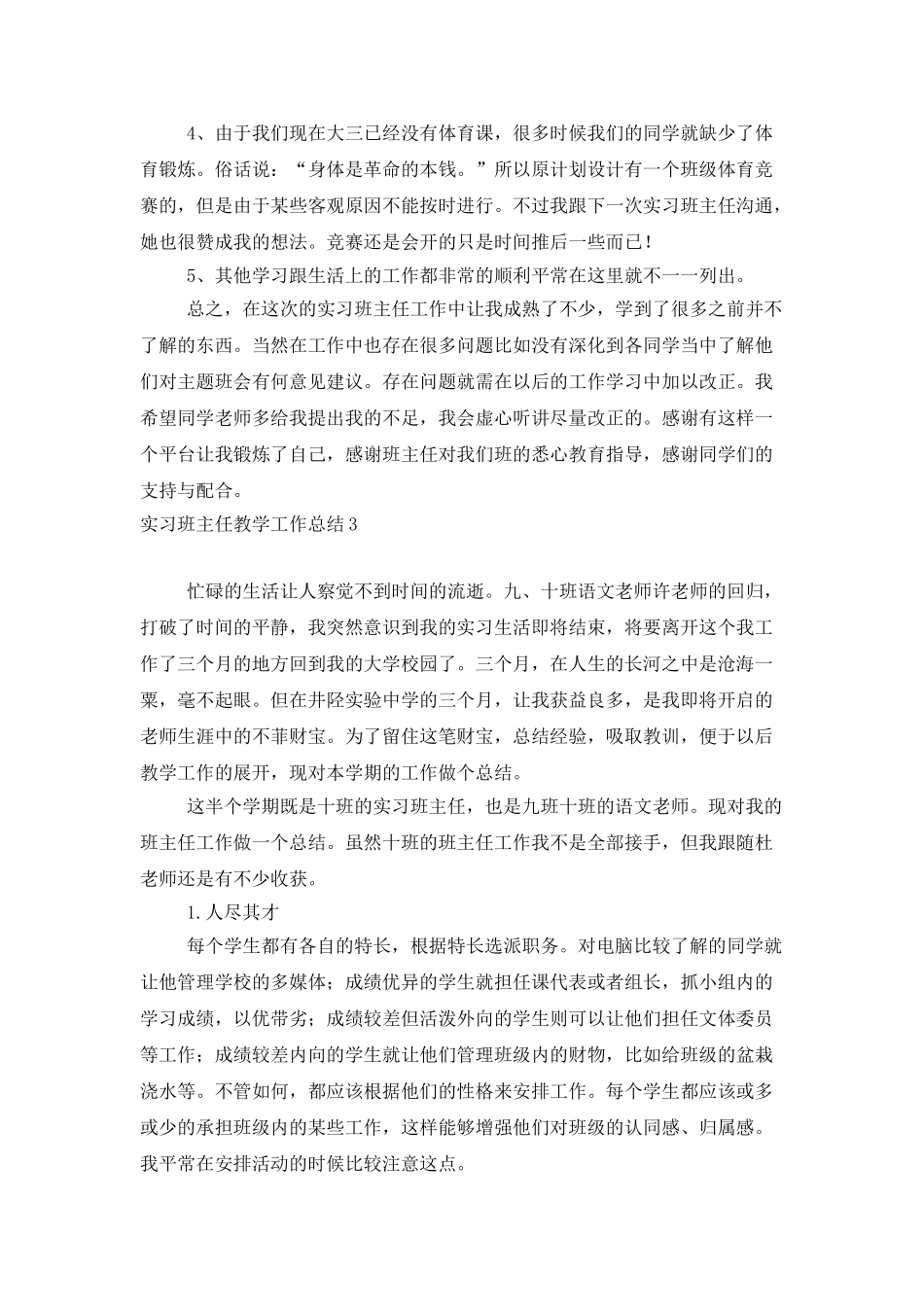 4、由于我们现在大三已经没有体育课，很多时候我们的同学就缺少了体育锻炼。俗话说：“身体是革命的本钱。”所以原计划设计有一个班级体育竞赛的，但是由于某些客观原因不能按时进行。不过我跟下一次实习班主任沟通，她也很赞成我的想法。竞赛还是会开的只是时间推后一些而已！

5、其他学习跟生活上的工作都非常的顺利平常在这里就不一一列出。

总之，在这次的实习班主任工作中让我成熟了不少，学到了很多之前并不了解的东西。当然在工作中也存在很多问题比如没有深化到各同学当中了解他们对主题班会有何意见建议。存在问题就需在以后的工作学习中加以改正。我希望同学老师多给我提出我的不足，我会虚心听讲尽量改正的。感谢有这样一个平台让我锻炼了自己，感谢班主任对我们班的悉心教育指导，感谢同学们的支持与配合。

实习班主任教学工作总结3

忙碌的生活让人察觉不到时间的流逝。九、十班语文老师许老师的回归，打破了时间的平静，我突然意识到我的实习生活即将结束，将要离开这个我工作了三个月的地方回到我的大学校园了。三个月，在人生的长河之中是沧海一粟，毫不起眼。但在井陉实验中学的三个月，让我获益良多，是我即将开启的老师生涯中的不菲财宝。为了留住这笔财宝，总结经验，吸取教训，便于以后教学工作的展开，现对本学期的工作做个总结。

这半个学期既是十班的实习班主任，也是九班十班的语文老师。现对我的班主任工作做一个总结。虽然十班的班主任工作我不是全部接手，但我跟随杜老师还是有不少收获。

1.人尽其才

每个学生都有各自的特长，根据特长选派职务。对电脑比较了解的同学就让他管理学校的多媒体；成绩优异的学生就担任课代表或者组长，抓小组内的学习成绩，以优带劣；成绩较差但活泼外向的学生则可以让他们担任文体委员等工作；成绩较差内向的学生就让他们管理班级内的财物，比如给班级的盆栽浇水等。不管如何，都应该根据他们的性格来安排工作。每个学生都应该或多或少的承担班级内的某些工作，这样能够增强他们对班级的认同感、归属感。我平常在安排活动的时候比较注意这点。